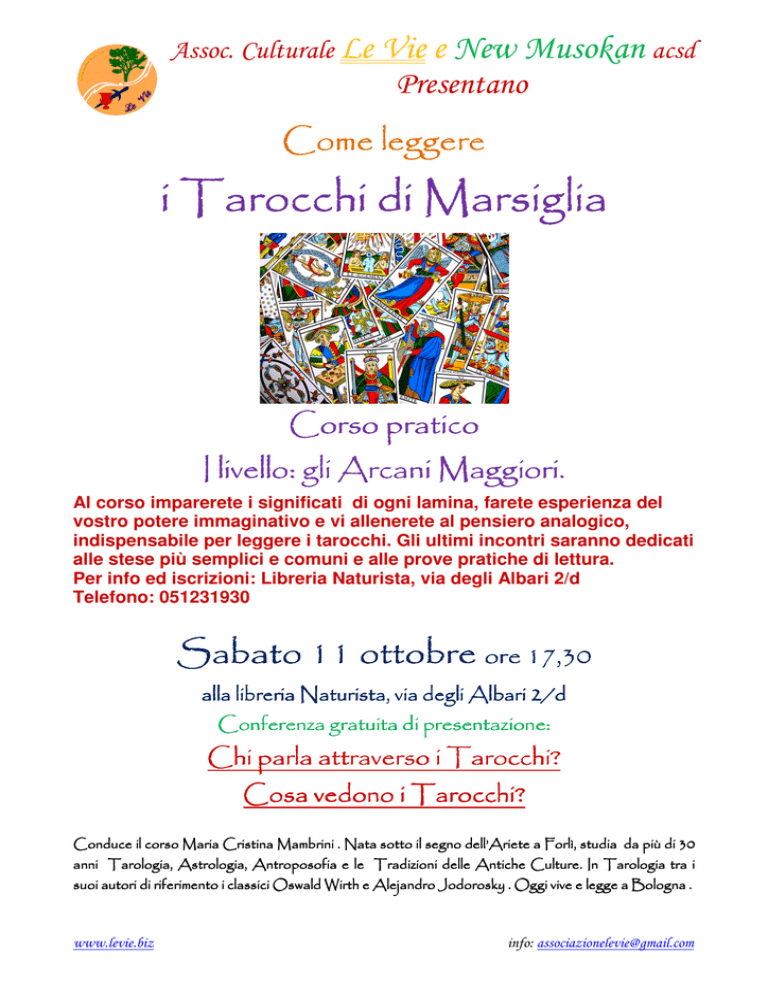 Le Vie

Assoc. Culturale Le Vie e New Musokan acsd
Presentano

Come leggere
i Tarocchi di Marsiglia

Corso pratico
I livello: gli Arcani Maggiori.

Al corso imparerete i significati di ogni lamina, farete esperienza del vostro potere immaginativo e vi allenerete al pensiero analogico, indispensabile per leggere i tarocchi. Gli ultimi incontri saranno dedicati alle stese più semplici e comuni e alle prove pratiche di lettura.
Per info ed iscrizioni: Libreria Naturista, via degli Albari 2/d
Telefono: 051231930

Sabato 11 ottobre ore 17,30
alla libreria Naturista, via degli Albari 2/d
Conferenza gratuita di presentazione:
Chi parla attraverso i Tarocchi?
Cosa vedono i Tarocchi?

Conduce il corso Maria Cristina Mambrini . Nata sotto il segno dell'Ariete a Forlì, studia da più di 30 anni Tarologia, Astrologia, Antroposofia e le Tradizioni delle Antiche Culture. In Tarologia tra i suoi autori di riferimento i classici Oswald Wirth e Alejandro Jodorosky . Oggi vive e legge a Bologna .

www.levie.biz

info: associazionelevie@gmail.com